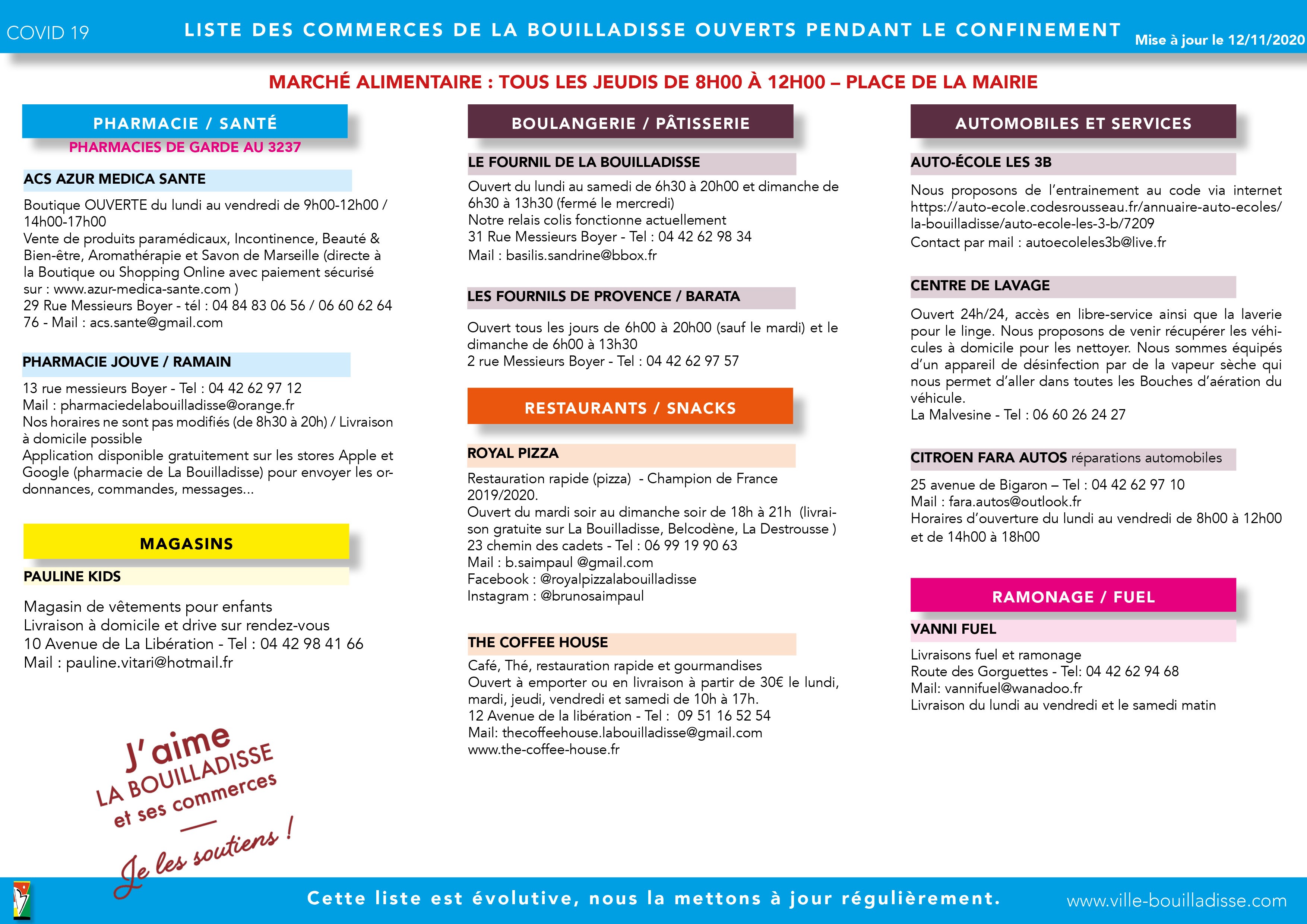 COVID 19

LISTE DES COMMERCES DE LA BOUILLADISSE OUVERTS PENDANT LE CONFINEMENT

Mise à jour le 12/11/2020

MARCHÉ ALIMENTAIRE : TOUS LES JEUDIS DE 8H00 À 12H00 – PLACE DE LA MAIRIE

PHARMACIE / SANTÉ

PHARMACIES DE GARDE AU 3237

ACS AZUR MEDICA SANTE

Boutique OUVERTE du lundi au vendredi de 9h00-12h00 / 14h00-17h00
Vente de produits paramédicaux, Incontinence, Beauté & Bien-être, Aromathérapie et Savon de Marseille (directe à la Boutique ou Shopping Online avec paiement sécurisé sur : www.azur-medica-sante.com )
29 Rue Messieurs Boyer - tél : 04 84 83 06 56 / 06 60 62 64 76 - Mail : acs.sante@gmail.com

PHARMACIE JOUVE / RAMAIN

13 rue messieurs Boyer - Tel : 04 42 62 97 12
Mail : pharmaciedelabouilladisse@orange.fr
Nos horaires ne sont pas modifiés (de 8h30 à 20h) / Livraison à domicile possible
Application disponible gratuitement sur les stores Apple et Google (pharmacie de La Bouilladisse) pour envoyer les ordonnances, commandes, messages...

MAGASINS

PAULINE KIDS

Magasin de vêtements pour enfants
Livraison à domicile et drive sur rendez-vous
10 Avenue de La Libération - Tel : 04 42 98 41 66
Mail : pauline.vitari@hotmail.fr

J'aime LA BOUILLADISSE et ses commerces
Je les soutiens !

BOULANGERIE / PÂTISSERIE

LE FOURNIL DE LA BOUILLADISSE

Ouvert du lundi au samedi de 6h30 à 20h00 et dimanche de 6h30 à 13h30 (fermé le mercredi)
Notre relais colis fonctionne actuellement
31 Rue Messieurs Boyer - Tel : 04 42 62 98 34
Mail : basilis.sandrine@bbox.fr

LES FOURNILS DE PROVENCE / BARATA

Ouvert tous les jours de 6h00 à 20h00 (sauf le mardi) et le dimanche de 6h00 à 13h30
2 rue Messieurs Boyer - Tel : 04 42 62 97 57

RESTAURANTS / SNACKS

ROYAL PIZZA

Restauration rapide (pizza) - Champion de France 2019/2020.
Ouvert du mardi soir au dimanche soir de 18h à 21h (livraison gratuite sur La Bouilladisse, Belcodène, La Destrousse )
23 chemin des cadets - Tel : 06 99 19 90 63
Mail : b.saimpaul @gmail.com
Facebook : @royalpizzalabouilladisse
Instagram : @brunosaimpaul

THE COFFEE HOUSE

Café, Thé, restauration rapide et gourmandises
Ouvert à emporter ou en livraison à partir de 30€ le lundi, mardi, jeudi, vendredi et samedi de 10h à 17h.
12 Avenue de la libération - Tel : 09 51 16 52 54
Mail: thecoffeehouse.labouilladisse@gmail.com
www.the-coffee-house.fr

AUTOMOBILES ET SERVICES

AUTO-ÉCOLE LES 3B

Nous proposons de l'entrainement au code via internet https://auto-ecole.codesrousseau.fr/annuaire-auto-ecoles/la-bouilladisse/auto-ecole-les-3-b/7209
Contact par mail : autoecoleles3b@live.fr

CENTRE DE LAVAGE

Ouvert 24h/24, accès en libre-service ainsi que la laverie pour le linge. Nous proposons de venir récupérer les véhicules à domicile pour les nettoyer. Nous sommes équipés d'un appareil de désinfection par de la vapeur sèche qui nous permet d'aller dans toutes les Bouches d'aération du véhicule.
La Malvesine - Tel : 06 60 26 24 27

CITROEN FARA AUTOS réparations automobiles

25 avenue de Bigaron – Tel : 04 42 62 97 10
Mail : fara.autos@outlook.fr
Horaires d'ouverture du lundi au vendredi de 8h00 à 12h00 et de 14h00 à 18h00

RAMONAGE / FUEL

VANNI FUEL

Livraisons fuel et ramonage
Route des Gorguettes - Tel: 04 42 62 94 68
Mail: vannifuel@wanadoo.fr
Livraison du lundi au vendredi et le samedi matin

Cette liste est évolutive, nous la mettons à jour régulièrement.

www.ville-bouilladisse.com